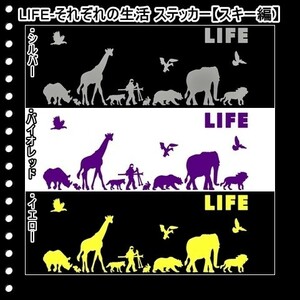 LIFE-それぞれの生活 ステッカー【スキー編】

・シルバー

LIFE

・バイオレッド

LIFE

・イエロー

LIFE